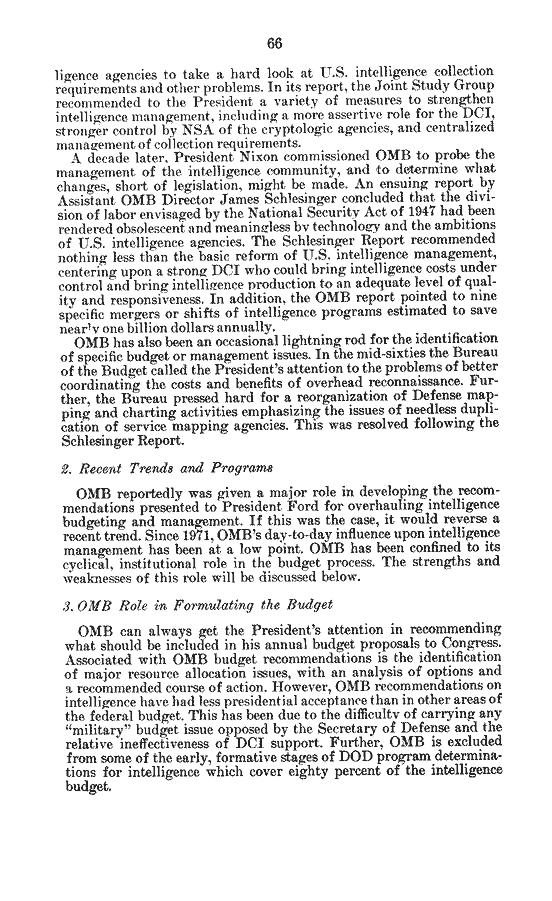 66

ligence agencies to take a hard look at U.S. intelligence collection requirements and other problems. In its report, the Joint Study Group recommended to the President a variety of measures to strengthen intelligence management, including a more assertive role for the DCI, stronger control by NSA of the cryptologic agencies, and centralized management of collection requirements.

A decade later, President Nixon commissioned OMB to probe the management of the intelligence community, and to determine what changes, short of legislation, might be made. An ensuing report by Assistant OMB Director James Schlesinger concluded that the division of labor envisaged by the National Security Act of 1947 had been rendered obsolescent and meaningless by technology and the ambitions of U.S. intelligence agencies. The Schlesinger Report recommended nothing less than the basic reform of U.S. intelligence management, centering upon a strong DCI who could bring intelligence costs under control and bring intelligence production to an adequate level of quality and responsiveness. In addition, the OMB report pointed to nine specific mergers or shifts of intelligence programs estimated to save nearly one billion dollars annually.

OMB has also been an occasional lightning rod for the identification of specific budget or management issues. In the mid-sixties the Bureau of the Budget called the President's attention to the problems of better coordinating the costs and benefits of overhead reconnaissance. Further, the Bureau pressed hard for a reorganization of Defense mapping and charting activities emphasizing the issues of needless duplication of service mapping agencies. This was resolved following the Schlesinger Report.

2. Recent Trends and Programs

OMB reportedly was given a major role in developing the recommendations presented to President Ford for overhauling intelligence budgeting and management. If this was the case, it would reverse a recent trend. Since 1971, OMB's day-to-day influence upon intelligence management has been at a low point. OMB has been confined to its cyclical, institutional role in the budget process. The strengths and weaknesses of this role will be discussed below.

3. OMB Role in Formulating the Budget

OMB can always get the President's attention in recommending what should be included in his annual budget proposals to Congress. Associated with OMB budget recommendations is the identification of major resource allocation issues, with an analysis of options and a recommended course of action. However, OMB recommendations on intelligence have had less presidential acceptance than in other areas of the federal budget. This has been due to the difficulty of carrying any "military" budget issue opposed by the Secretary of Defense and the relative ineffectiveness of DCI support. Further, OMB is excluded from some of the early, formative stages of DOD program determinations for intelligence which cover eighty percent of the intelligence budget.